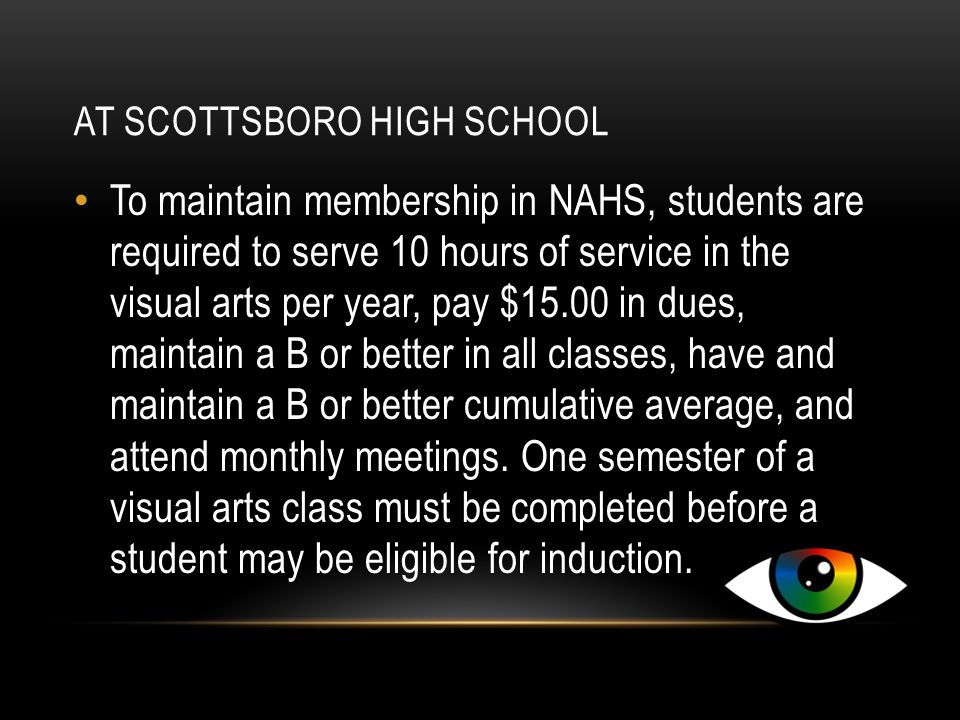 AT SCOTTSBORO HIGH SCHOOL

• To maintain membership in NAHS, students are required to serve 10 hours of service in the visual arts per year, pay \$15.00 in dues, maintain a B or better in all classes, have and maintain a B or better cumulative average, and attend monthly meetings. One semester of a visual arts class must be completed before a student may be eligible for induction.